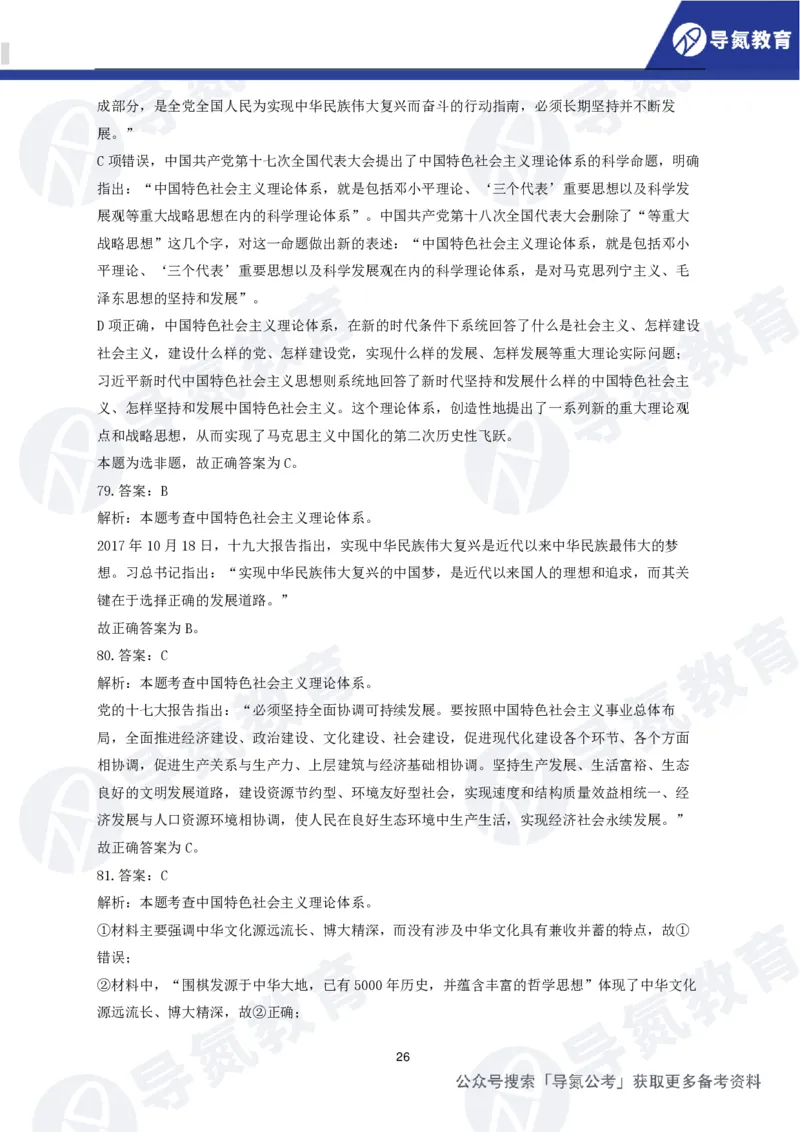 导氮教育

成部分，是全党全国人民为实现中华民族伟大复兴而奋斗的行动指南，必须长期坚持并不断发展。”

C 项错误，中国共产党第十七次全国代表大会提出了中国特色社会主义理论体系的科学命题，明确指出：“中国特色社会主义理论体系，就是包括邓小平理论、‘三个代表’重要思想以及科学发展观等重大战略思想在内的科学理论体系”。中国共产党第十八次全国代表大会删除了“等重大战略思想”这几个字，对这一命题做出新的表述：“中国特色社会主义理论体系，就是包括邓小平理论、‘三个代表’重要思想以及科学发展观在内的科学理论体系，是对马克思列宁主义、毛泽东思想的坚持和发展”。

D 项正确，中国特色社会主义理论体系，在新的时代条件下系统回答了什么是社会主义、怎样建设社会主义，建设什么样的党、怎样建设党，实现什么样的发展、怎样发展等重大理论实际问题；习近平新时代中国特色社会主义思想则系统地回答了新时代坚持和发展什么样的中国特色社会主义、怎样坚持和发展中国特色社会主义。这个理论体系，创造性地提出了一系列新的重大理论观点和战略思想，从而实现了马克思主义中国化的第二次历史性飞跃。

本题为选非题，故正确答案为 C。

79. 答案：B

解析：本题考查中国特色社会主义理论体系。

2017 年 10 月 18 日，十九大报告指出，实现中华民族伟大复兴是近代以来中华民族最伟大的梦想。习总书记指出：“实现中华民族伟大复兴的中国梦，是近代以来国人的理想和追求，而其关键在于选择正确的发展道路。”

故正确答案为 B。

80. 答案：C

解析：本题考查中国特色社会主义理论体系。

党的十七大报告指出：“必须坚持全面协调可持续发展。要按照中国特色社会主义事业总体布局，全面推进经济建设、政治建设、文化建设、社会建设，促进现代化建设各个环节、各个方面相协调，促进生产关系与生产力、上层建筑与经济基础相协调。坚持生产发展、生活富裕、生态良好的文明发展道路，建设资源节约型、环境友好型社会，实现速度和结构质量效益相统一、经济发展与人口资源环境相协调，使人民在良好生态环境中生产生活，实现经济社会永续发展。”

故正确答案为 C。

81. 答案：C

解析：本题考查中国特色社会主义理论体系。

①材料主要强调中华文化源远流长、博大精深，而没有涉及中华文化具有兼收并蓄的特点，故①错误；

②材料中，“围棋发源于中华大地，已有 5000 年历史，并蕴含丰富的哲学思想”体现了中华文化源远流长、博大精深，故②正确；

26

公众号搜索「导氮公考」获取更多备考资料